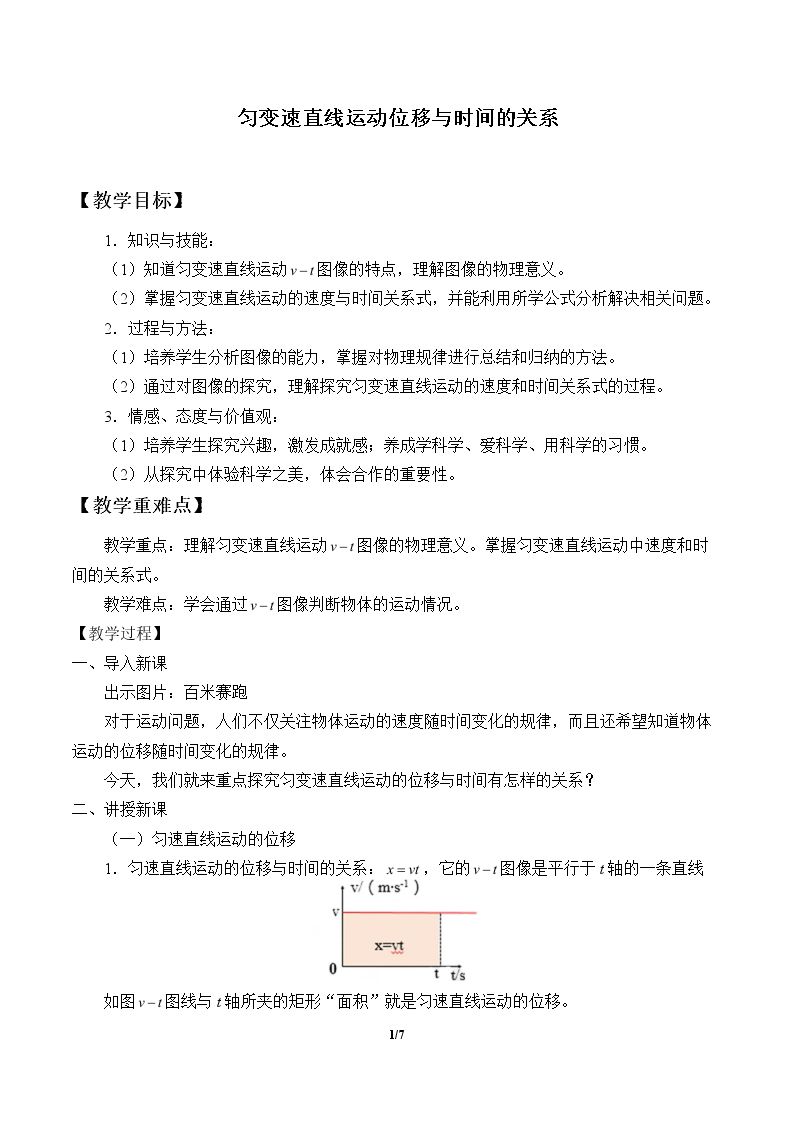 匀变速直线运动位移与时间的关系

【教学目标】

1.知识与技能：

（1）知道匀变速直线运动$v-t$图像的特点，理解图像的物理意义。

（2）掌握匀变速直线运动的速度与时间关系式，并能利用所学公式分析解决相关问题。

2.过程与方法：

（1）培养学生分析图像的能力，掌握对物理规律进行总结和归纳的方法。

（2）通过对图像的探究，理解探究匀变速直线运动的速度和时间关系式的过程。

3.情感、态度与价值观：

（1）培养学生探究兴趣，激发成就感；养成学科学、爱科学、用科学的习惯。

（2）从探究中体验科学之美，体会合作的重要性。

【教学重难点】

教学重点：理解匀变速直线运动$v-t$图像的物理意义。掌握匀变速直线运动中速度和时间的关系式。

教学难点：学会通过$v-t$图像判断物体的运动情况。

【教学过程】

一、导入新课

出示图片：百米赛跑

对于运动问题，人们不仅关注物体运动的速度随时间变化的规律，而且还希望知道物体运动的位移随时间变化的规律。

今天，我们就来重点探究匀变速直线运动的位移与时间有怎样的关系？

二、讲授新课

（一）匀速直线运动的位移

1.匀速直线运动的位移与时间的关系：$x=vt$，它的$v-t$图像是平行于$t$轴的一条直线

v/（m·s$^{-1}$）
v
x=vt
0
t
t/s

如图$v-t$图线与$t$轴所夹的矩形“面积”就是匀速直线运动的位移。

1/7